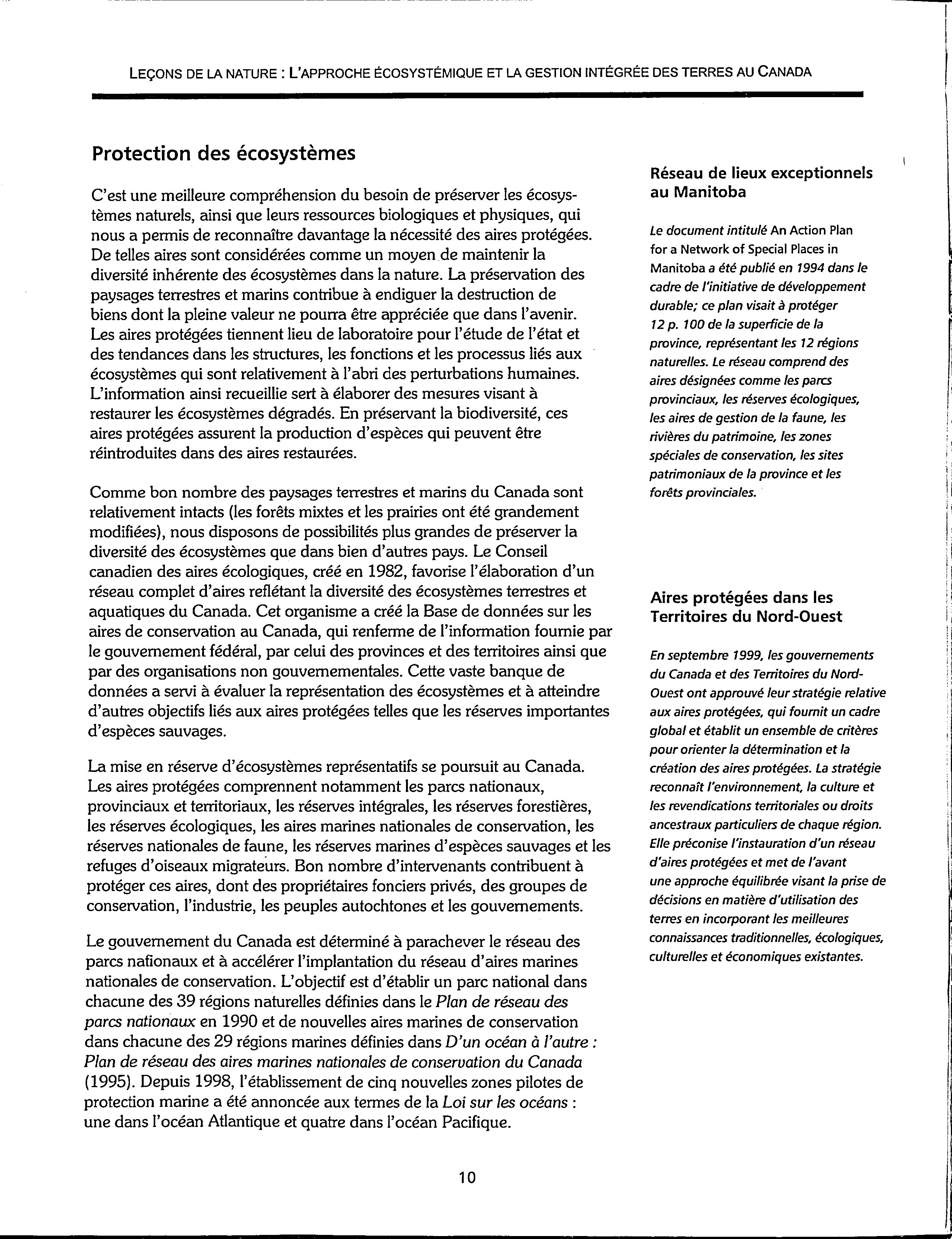 LEÇONS DE LA NATURE : L'APPROCHE ÉCOSYSTÉMIQUE ET LA GESTION INTÉGRÉE DES TERRES AU CANADA

Protection des écosystèmes

C'est une meilleure compréhension du besoin de préserver les écosystèmes naturels, ainsi que leurs ressources biologiques et physiques, qui nous a permis de reconnaître davantage la nécessité des aires protégées. De telles aires sont considérées comme un moyen de maintenir la diversité inhérente des écosystèmes dans la nature. La préservation des paysages terrestres et marins contribue à endiguer la destruction de biens dont la pleine valeur ne pourra être appréciée que dans l'avenir. Les aires protégées tiennent lieu de laboratoire pour l'étude de l'état et des tendances dans les structures, les fonctions et les processus liés aux écosystèmes qui sont relativement à l'abri des perturbations humaines. L'information ainsi recueillie sert à élaborer des mesures visant à restaurer les écosystèmes dégradés. En préservant la biodiversité, ces aires protégées assurent la production d'espèces qui peuvent être réintroduites dans des aires restaurées.

Comme bon nombre des paysages terrestres et marins du Canada sont relativement intacts (les forêts mixtes et les prairies ont été grandement modifiées), nous disposons de possibilités plus grandes de préserver la diversité des écosystèmes que dans bien d'autres pays. Le Conseil canadien des aires écologiques, créé en 1982, favorise l'élaboration d'un réseau complet d'aires reflétant la diversité des écosystèmes terrestres et aquatiques du Canada. Cet organisme a créé la Base de données sur les aires de conservation au Canada, qui renferme de l'information fournie par le gouvernement fédéral, par celui des provinces et des territoires ainsi que par des organisations non gouvernementales. Cette vaste banque de données a servi à évaluer la représentation des écosystèmes et à atteindre d'autres objectifs liés aux aires protégées telles que les réserves importantes d'espèces sauvages.

La mise en réserve d'écosystèmes représentatifs se poursuit au Canada. Les aires protégées comprennent notamment les parcs nationaux, provinciaux et territoriaux, les réserves intégrales, les réserves forestières, les réserves écologiques, les aires marines nationales de conservation, les réserves nationales de faune, les réserves marines d'espèces sauvages et les refuges d'oiseaux migrateurs. Bon nombre d'intervenants contribuent à protéger ces aires, dont des propriétaires fonciers privés, des groupes de conservation, l'industrie, les peuples autochtones et les gouvernements.

Le gouvernement du Canada est déterminé à parachever le réseau des parcs nationaux et à accélérer l'implantation du réseau d'aires marines nationales de conservation. L'objectif est d'établir un parc national dans chacune des 39 régions naturelles définies dans le Plan de réseau des parcs nationaux en 1990 et de nouvelles aires marines de conservation dans chacune des 29 régions marines définies dans D'un océan à l'autre : Plan de réseau des aires marines nationales de conservation du Canada (1995). Depuis 1998, l'établissement de cinq nouvelles zones pilotes de protection marine a été annoncée aux termes de la Loi sur les océans : une dans l'océan Atlantique et quatre dans l'océan Pacifique.

Réseau de lieux exceptionnels au Manitoba

Le document intitulé An Action Plan for a Network of Special Places in Manitoba a été publié en 1994 dans le cadre de l'initiative de développement durable; ce plan visait à protéger 12 p. 100 de la superficie de la province, représentant les 12 régions naturelles. Le réseau comprend des aires désignées comme les parcs provinciaux, les réserves écologiques, les aires de gestion de la faune, les rivières du patrimoine, les zones spéciales de conservation, les sites patrimoniaux de la province et les forêts provinciales.

Aires protégées dans les Territoires du Nord-Ouest

En septembre 1999, les gouvernements du Canada et des Territoires du Nord-Ouest ont approuvé leur stratégie relative aux aires protégées, qui fournit un cadre global et établit un ensemble de critères pour orienter la détermination et la création des aires protégées. La stratégie reconnaît l'environnement, la culture et les revendications territoriales ou droits ancestraux particuliers de chaque région. Elle préconise l'instauration d'un réseau d'aires protégées et met de l'avant une approche équilibrée visant la prise de décisions en matière d'utilisation des terres en incorporant les meilleures connaissances traditionnelles, écologiques, culturelles et économiques existantes.

10